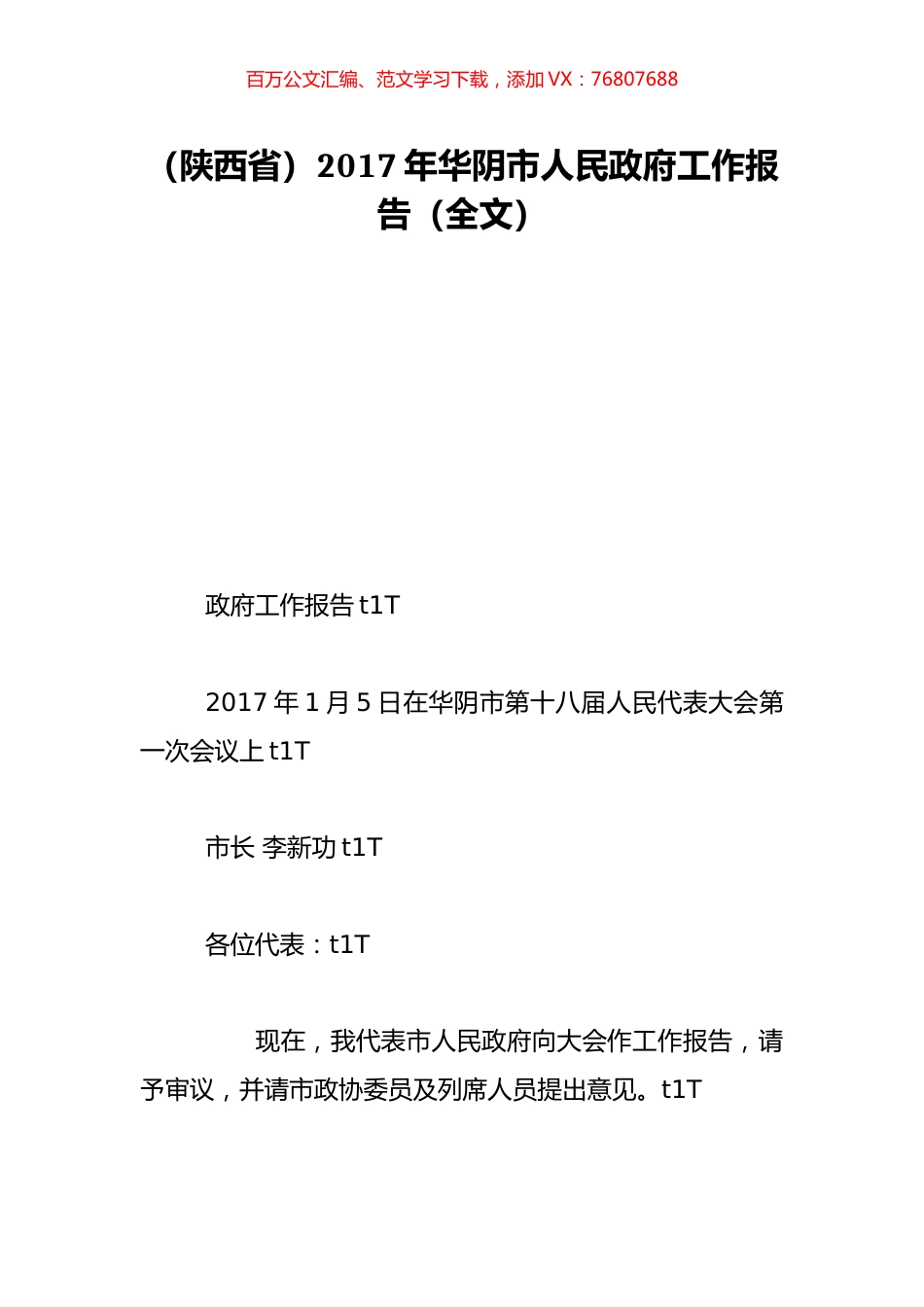 百万公文汇编、范文学习下载，添加 VX：76807688

（陕西省）2017 年华阴市人民政府工作报告（全文）

政府工作报告 t1T

2017 年 1 月 5 日在华阴市第十八届人民代表大会第一次会议上 t1T

市长 李新功 t1T

各位代表：t1T

现在，我代表市人民政府向大会作工作报告，请予审议，并请市政协委员及列席人员提出意见。t1T